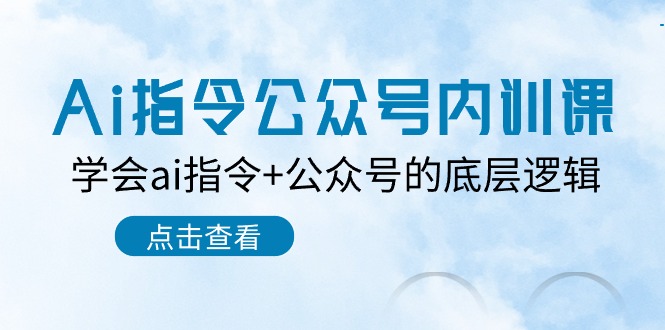 Ai指令公众号内训课

学会ai指令+公众号的底层逻辑

点击查看